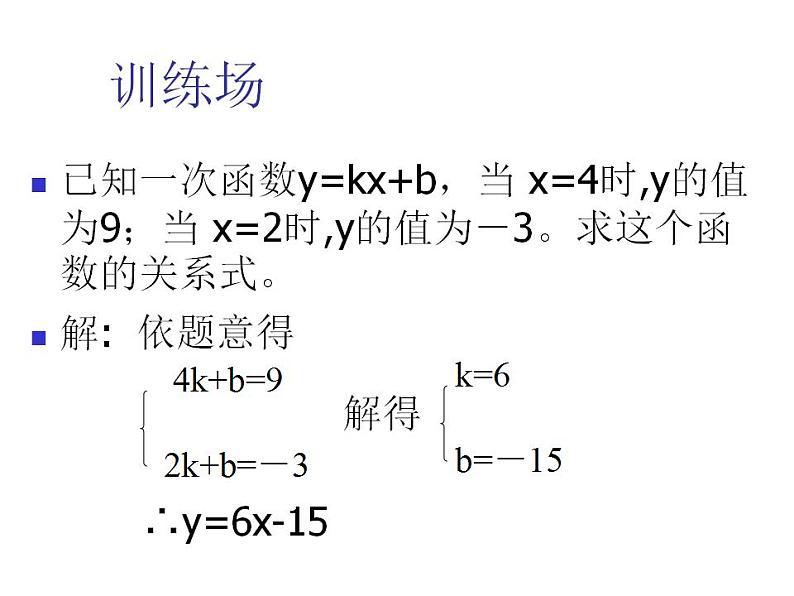 训练场

已知一次函数y=kx+b，当 x=4时,y的值为9；当 x=2时,y的值为－3。求这个函数的关系式。

解：依题意得

$\begin{cases} 4k+b=9 \\ 2k+b=-3 \end{cases}$ 解得 $\begin{cases} k=6 \\ b=-15 \end{cases}$

∴y=6x-15